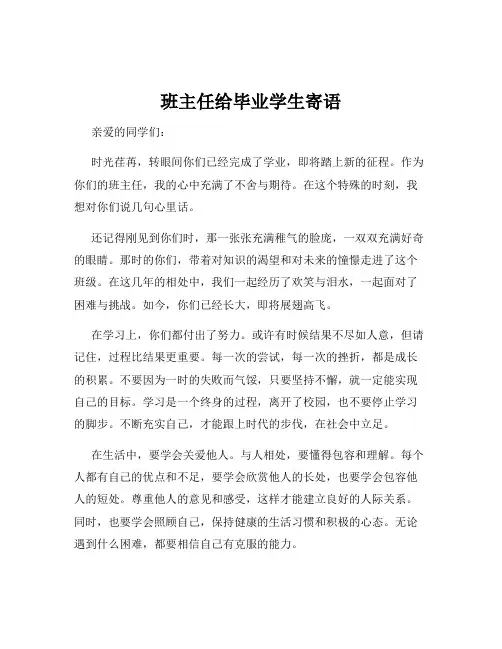 班主任给毕业学生寄语

亲爱的同学们：

时光荏苒，转眼间你们已经完成了学业，即将踏上新的征程。作为你们的班主任，我的心中充满了不舍与期待。在这个特殊的时刻，我想对你们说几句心里话。

还记得刚见到你们时，那一张张充满稚气的脸庞，一双双充满好奇的眼睛。那时的你们，带着对知识的渴望和对未来的憧憬走进了这个班级。在这几年的相处中，我们一起经历了欢笑与泪水，一起面对了困难与挑战。如今，你们已经长大，即将展翅高飞。

在学习上，你们都付出了努力。或许有时候结果不尽如人意，但请记住，过程比结果更重要。每一次的尝试，每一次的挫折，都是成长的积累。不要因为一时的失败而气馁，只要坚持不懈，就一定能实现自己的目标。学习是一个终身的过程，离开了校园，也不要停止学习的脚步。不断充实自己，才能跟上时代的步伐，在社会中立足。

在生活中，要学会关爱他人。与人相处，要懂得包容和理解。每个人都有自己的优点和不足，要学会欣赏他人的长处，也要学会包容他人的短处。尊重他人的意见和感受，这样才能建立良好的人际关系。同时，也要学会照顾自己，保持健康的生活习惯和积极的心态。无论遇到什么困难，都要相信自己有克服的能力。